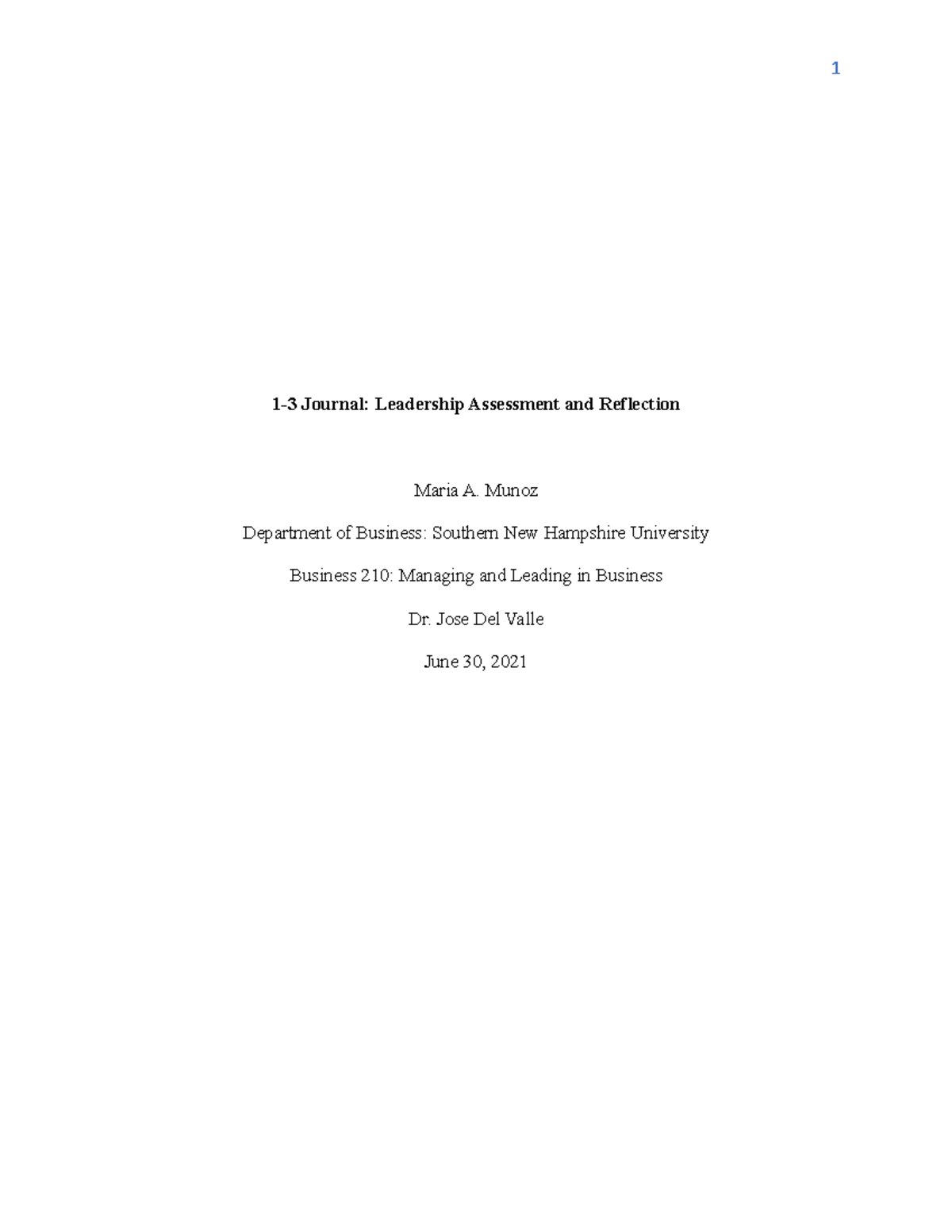 1

1-3 Journal: Leadership Assessment and Reflection

Maria A. Munoz

Department of Business: Southern New Hampshire University

Business 210: Managing and Leading in Business

Dr. Jose Del Valle

June 30, 2021